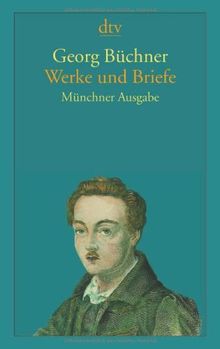 dtv

Georg Büchner
Werke und Briefe
Münchner Ausgabe